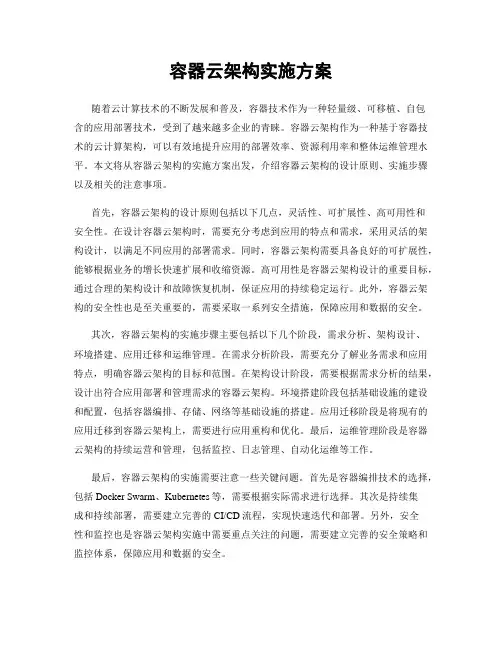 容器云架构实施方案

随着云计算技术的不断发展和普及，容器技术作为一种轻量级、可移植、自包含的应用部署技术，受到了越来越多企业的青睐。容器云架构作为一种基于容器技术的云计算架构，可以有效地提升应用的部署效率、资源利用率和整体运维管理水平。本文将从容器云架构的实施方案出发，介绍容器云架构的设计原则、实施步骤以及相关的注意事项。

首先，容器云架构的设计原则包括以下几点，灵活性、可扩展性、高可用性和安全性。在设计容器云架构时，需要充分考虑到应用的特点和需求，采用灵活的架构设计，以满足不同应用的部署需求。同时，容器云架构需要具备良好的可扩展性，能够根据业务的增长快速扩展和收缩资源。高可用性是容器云架构设计的重要目标，通过合理的架构设计和故障恢复机制，保证应用的持续稳定运行。此外，容器云架构的安全性也是至关重要的，需要采取一系列安全措施，保障应用和数据的安全。

其次，容器云架构的实施步骤主要包括以下几个阶段，需求分析、架构设计、环境搭建、应用迁移和运维管理。在需求分析阶段，需要充分了解业务需求和应用特点，明确容器云架构的目标和范围。在架构设计阶段，需要根据需求分析的结果，设计出符合应用部署和管理需求的容器云架构。环境搭建阶段包括基础设施的建设和配置，包括容器编排、存储、网络等基础设施的搭建。应用迁移阶段是将现有的应用迁移到容器云架构上，需要进行应用重构和优化。最后，运维管理阶段是容器云架构的持续运营和管理，包括监控、日志管理、自动化运维等工作。

最后，容器云架构的实施需要注意一些关键问题。首先是容器编排技术的选择，包括 Docker Swarm、Kubernetes 等，需要根据实际需求进行选择。其次是持续集成和持续部署，需要建立完善的 CI/CD 流程，实现快速迭代和部署。另外，安全性和监控也是容器云架构实施中需要重点关注的问题，需要建立完善的安全策略和监控体系，保障应用和数据的安全。